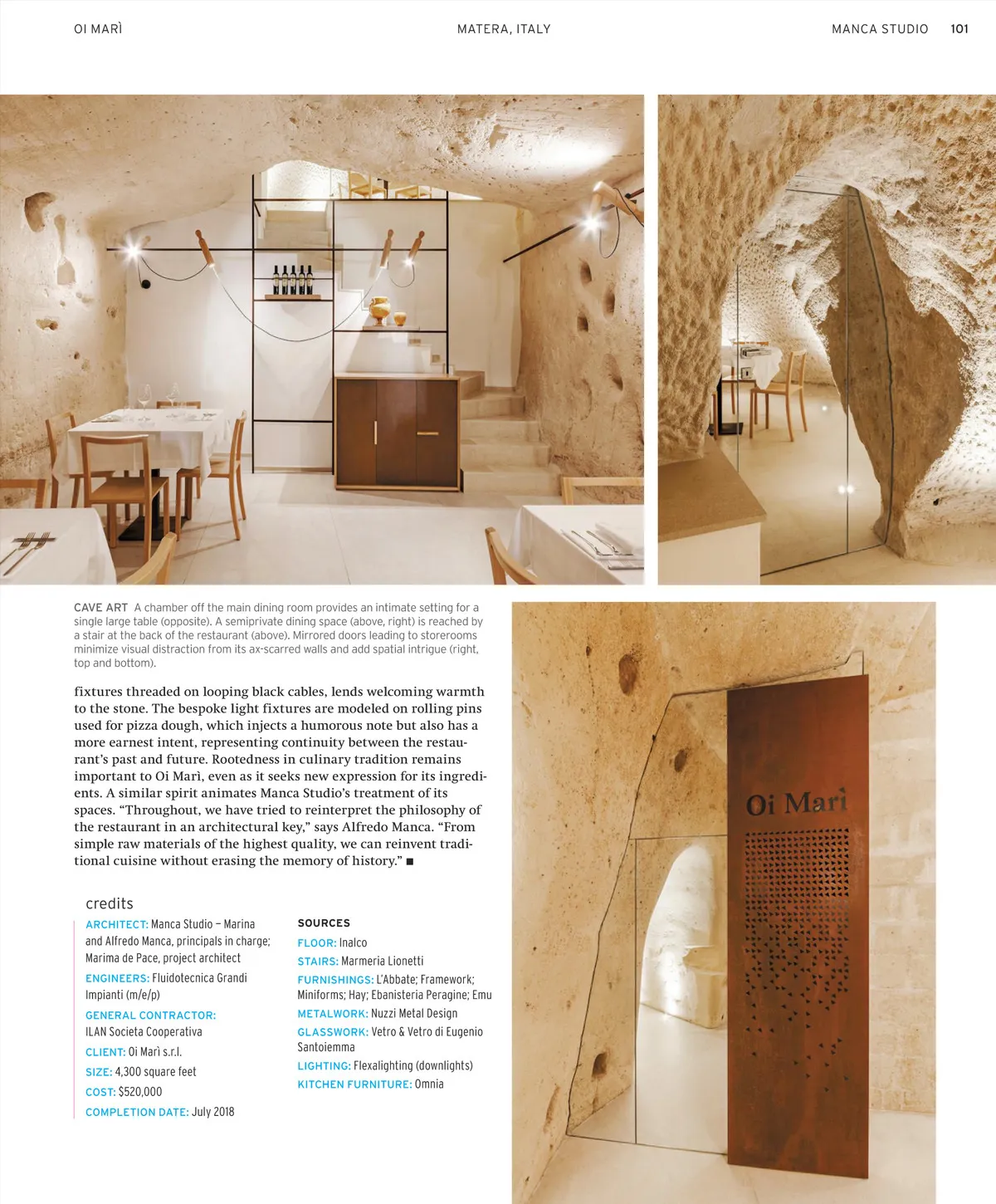 OI MARÌ MATERA, ITALY MANCA STUDIO 101

CAVE ART A chamber off the main dining room provides an intimate setting for a single large table (opposite). A semiprivate dining space (above, right) is reached by a stair at the back of the restaurant (above). Mirrored doors leading to storerooms minimize visual distraction from its ax-scarred walls and add spatial intrigue (right, top and bottom).

fixtures threaded on looping black cables, lends welcoming warmth to the stone. The bespoke light fixtures are modeled on rolling pins used for pizza dough, which injects a humorous note but also has a more earnest intent, representing continuity between the restaurant's past and future. Rootedness in culinary tradition remains important to Oi Marì, even as it seeks new expression for its ingredients. A similar spirit animates Manca Studio's treatment of its spaces. "Throughout, we have tried to reinterpret the philosophy of the restaurant in an architectural key," says Alfredo Manca. "From simple raw materials of the highest quality, we can reinvent traditional cuisine without erasing the memory of history." ■

credits

ARCHITECT: Manca Studio – Marina and Alfredo Manca, principals in charge; Marima de Pace, project architect

ENGINEERS: Fluidotecnica Grandi Impianti (m/e/p)

GENERAL CONTRACTOR: ILAN Societa Cooperativa

CLIENT: Oi Marì s.r.l.

SIZE: 4,300 square feet

COST: $520,000

COMPLETION DATE: July 2018

SOURCES

FLOOR: Inalco

STAIRS: Marmeria Lionetti

FURNISHINGS: L'Abbate; Framework; Miniforms; Hay; Ebanisteria Peragine; Emu

METALWORK: Nuzzi Metal Design

GLASSWORK: Vetro & Vetro di Eugenio Santoiemma

LIGHTING: Flexalighting (downlights)

KITCHEN FURNITURE: Omnia

Oi Marì